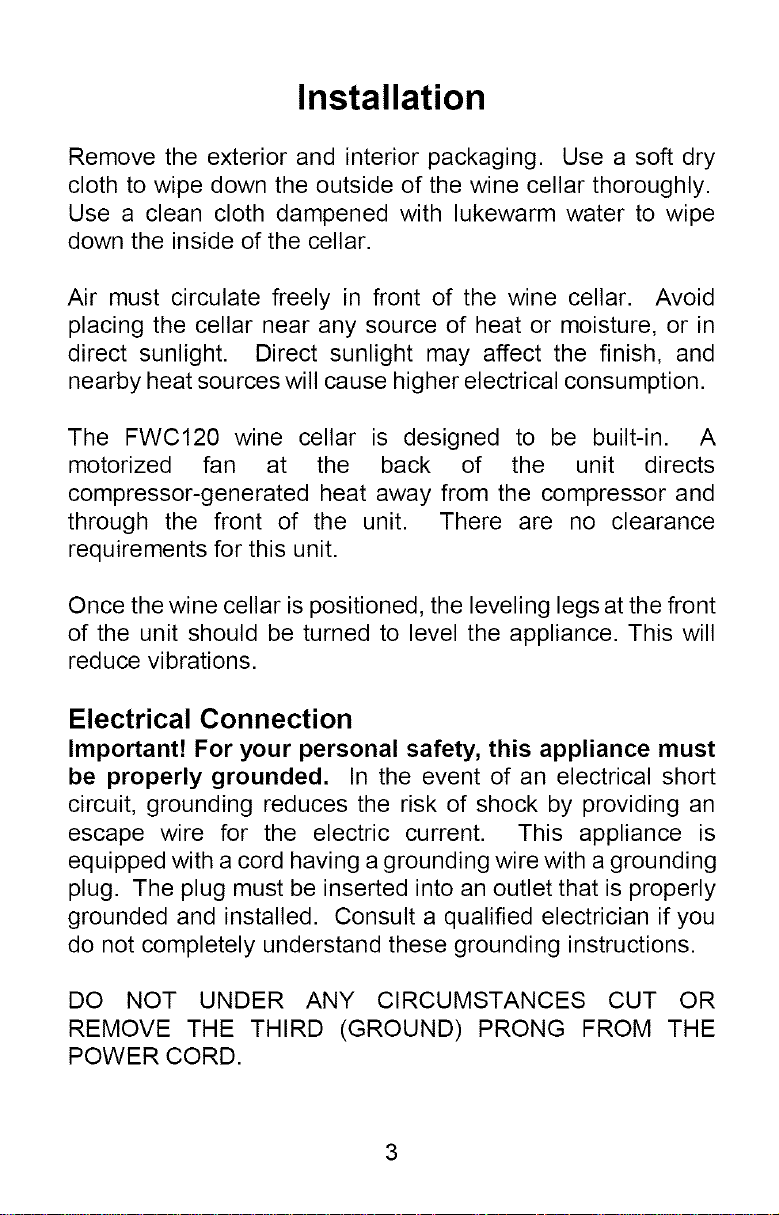 Installation

Remove the exterior and interior packaging. Use a soft dry cloth to wipe down the outside of the wine cellar thoroughly. Use a clean cloth dampened with lukewarm water to wipe down the inside of the cellar.

Air must circulate freely in front of the wine cellar. Avoid placing the cellar near any source of heat or moisture, or in direct sunlight. Direct sunlight may affect the finish, and nearby heat sources will cause higher electrical consumption.

The FWC120 wine cellar is designed to be built-in. A motorized fan at the back of the unit directs compressor-generated heat away from the compressor and through the front of the unit. There are no clearance requirements for this unit.

Once the wine cellar is positioned, the leveling legs at the front of the unit should be turned to level the appliance. This will reduce vibrations.

Electrical Connection

Important! For your personal safety, this appliance must be properly grounded. In the event of an electrical short circuit, grounding reduces the risk of shock by providing an escape wire for the electric current. This appliance is equipped with a cord having a grounding wire with a grounding plug. The plug must be inserted into an outlet that is properly grounded and installed. Consult a qualified electrician if you do not completely understand these grounding instructions.

DO NOT UNDER ANY CIRCUMSTANCES CUT OR REMOVE THE THIRD (GROUND) PRONG FROM THE POWER CORD.

3